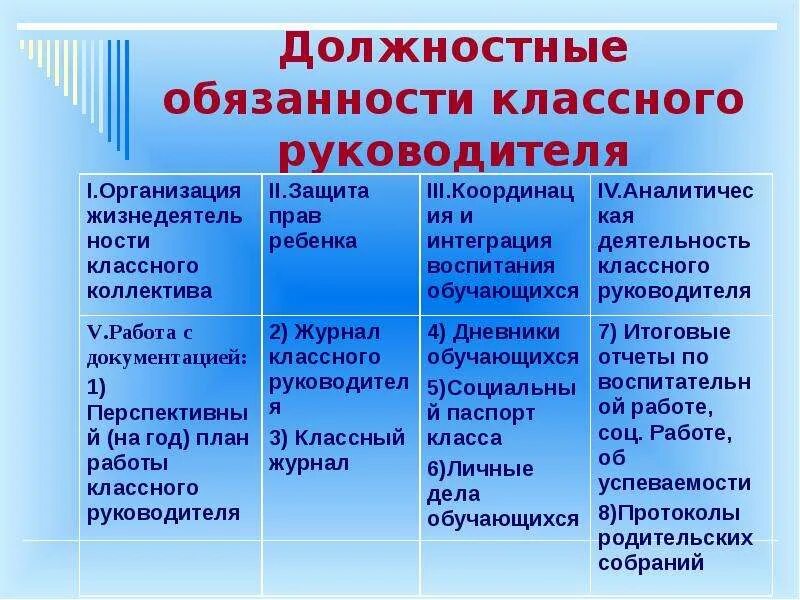 Должностные обязанности классного руководителя

| I.Организация жизнедеятельности классного коллектива | II.Защита прав ребенка | III.Координация и интеграция воспитания обучающихся | IV.Аналитическая деятельность классного руководителя |
|---|---|---|---|
| V.Работа с документацией: 1) Перспективный (на год) план работы классного руководителя | 2) Журнал классного руководителя 3) Классный журнал | 4) Дневники обучающихся 5)Социальный паспорт класса 6)Личные дела обучающихся | 7) Итоговые отчеты по воспитательной работе, соц. Работе, об успеваемости 8)Протоколы родительских собраний |